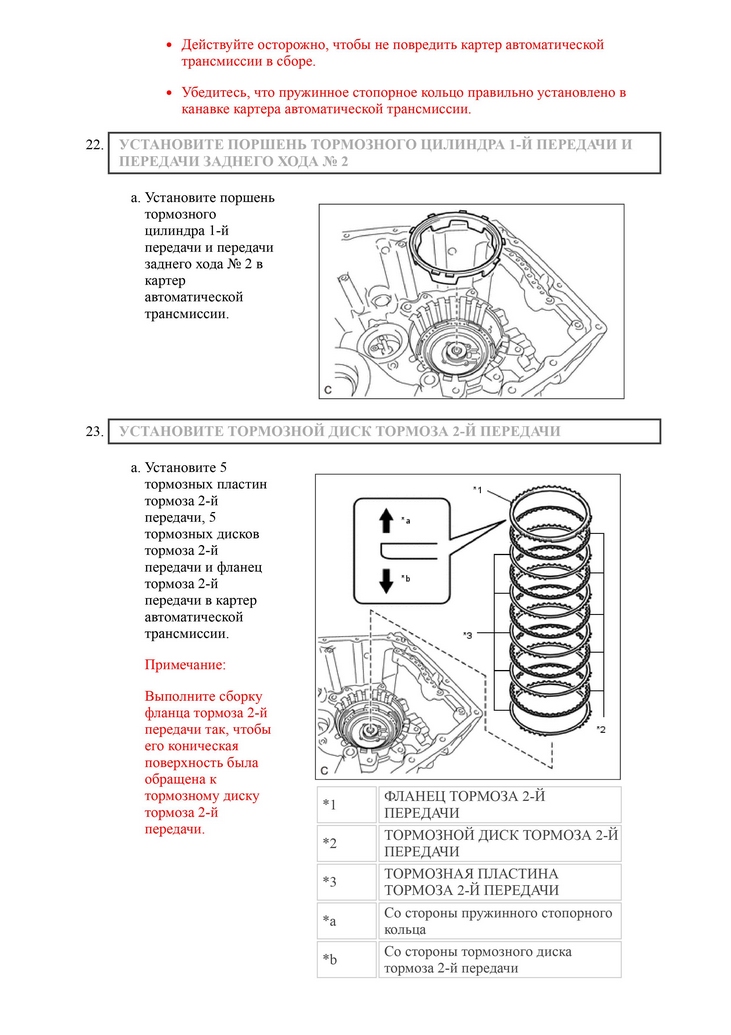 • Действуйте осторожно, чтобы не повредить картер автоматической трансмиссии в сборе.

• Убедитесь, что пружинное стопорное кольцо правильно установлено в канавке картера автоматической трансмиссии.

22. УСТАНОВИТЕ ПОРШЕНЬ ТОРМОЗНОГО ЦИЛИНДРА 1-Й ПЕРЕДАЧИ И ПЕРЕДАЧИ ЗАДНЕГО ХОДА № 2

a. Установите поршень тормозного цилиндра 1-й передачи и передачи заднего хода № 2 в картер автоматической трансмиссии.

C

23. УСТАНОВИТЕ ТОРМОЗНОЙ ДИСК ТОРМОЗА 2-Й ПЕРЕДАЧИ

a. Установите 5 тормозных пластин тормоза 2-й передачи, 5 тормозных дисков тормоза 2-й передачи и фланец тормоза 2-й передачи в картер автоматической трансмиссии.

Примечание:

Выполните сборку фланца тормоза 2-й передачи так, чтобы его коническая поверхность была обращена к тормозному диску тормоза 2-й передачи.

*1
*a
*b
*3
*2
C

| *1 | ФЛАНЕЦ ТОРМОЗА 2-Й ПЕРЕДАЧИ |
|---|---|
| *2 | ТОРМОЗНОЙ ДИСК ТОРМОЗА 2-Й ПЕРЕДАЧИ |
| *3 | ТОРМОЗНАЯ ПЛАСТИНА ТОРМОЗА 2-Й ПЕРЕДАЧИ |
| *a | Со стороны пружинного стопорного кольца |
| *b | Со стороны тормозного диска тормоза 2-й передачи |